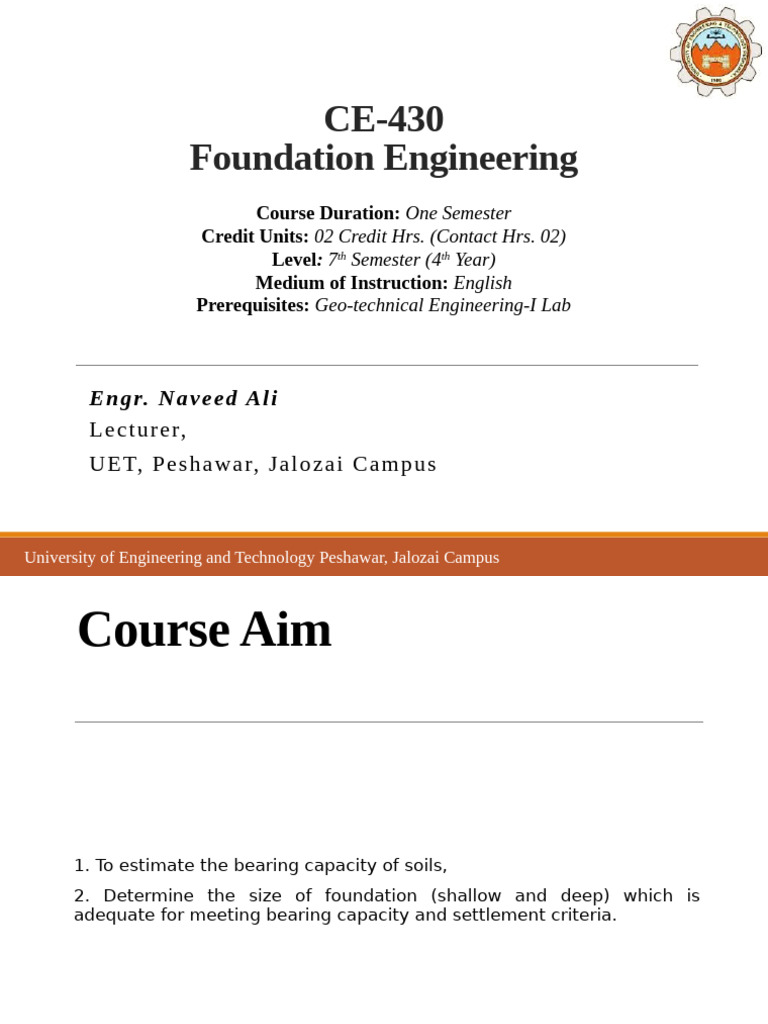 CE-430
Foundation Engineering

Course Duration: One Semester
Credit Units: 02 Credit Hrs. (Contact Hrs. 02)
Level: $7^{th}$ Semester ($4^{th}$ Year)
Medium of Instruction: English
Prerequisites: Geo-technical Engineering-I Lab

Engr. Naveed Ali
Lecturer,
UET, Peshawar, Jalozai Campus

University of Engineering and Technology Peshawar, Jalozai Campus

Course Aim

1. To estimate the bearing capacity of soils,

2. Determine the size of foundation (shallow and deep) which is adequate for meeting bearing capacity and settlement criteria.